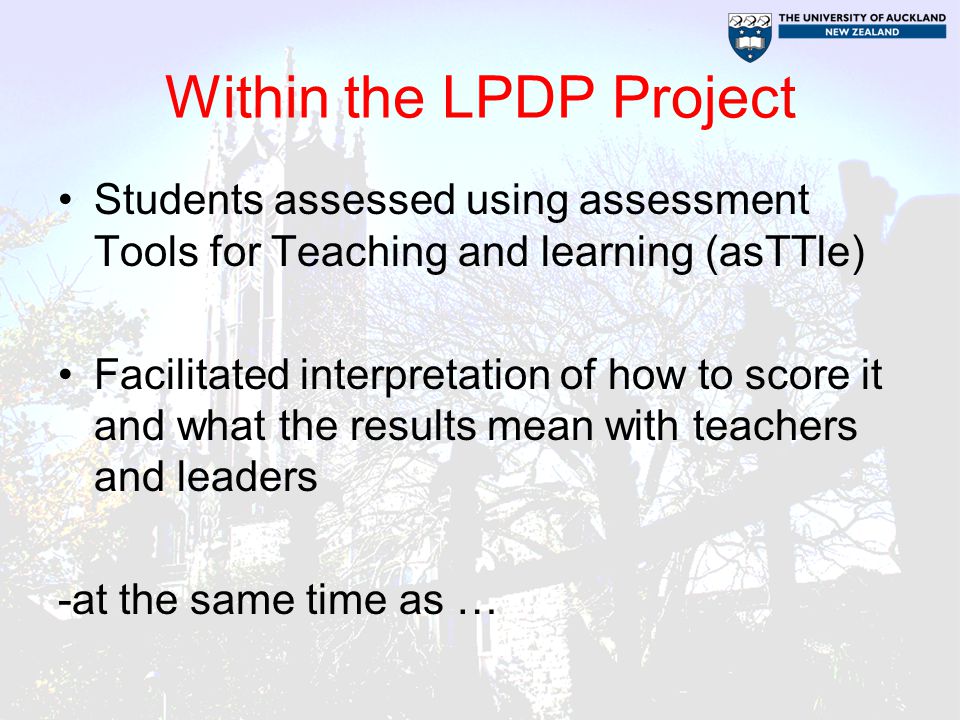 THE UNIVERSITY OF AUCKLAND
NEW ZEALAND

Within the LPDP Project

• Students assessed using assessment Tools for Teaching and learning (asTTle)

• Facilitated interpretation of how to score it and what the results mean with teachers and leaders

-at the same time as …